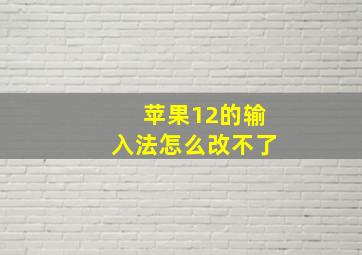 苹果12的输入法怎么改不了